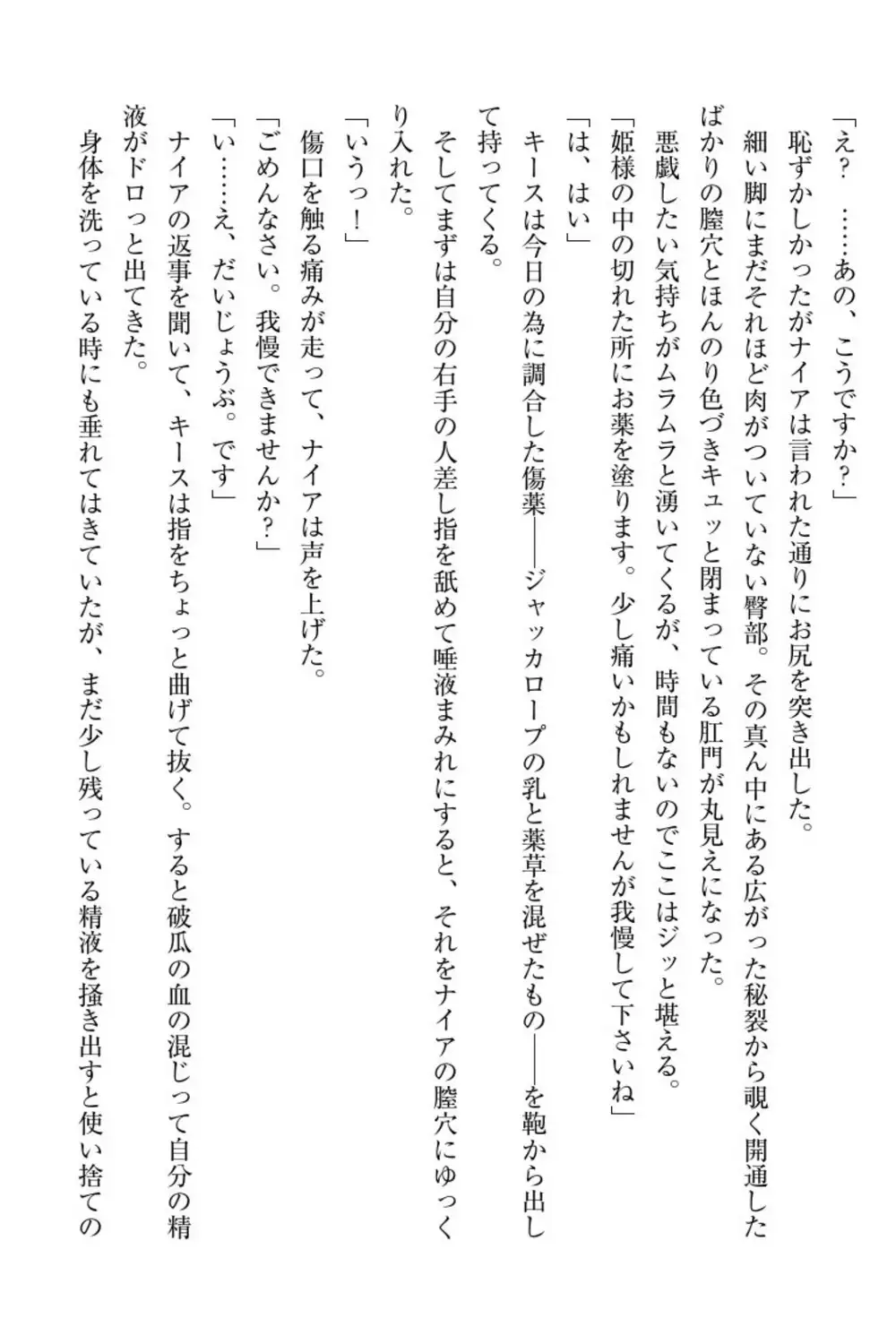 「え？　……あの、こうですか？」
恥ずかしかったがナイアは言われた通りにお尻を突き出した。
細い脚にまだそれほど肉がついていない臀部。その真ん中にある広がった秘裂から覗く開通したばかりの膣穴とほんのり色づきキュッと閉まっている肛門が丸見えになった。
悪戯したい気持ちがムラムラと湧いてくるが、時間もないのでここはジッと堪える。
「姫様の中の切れた所にお薬を塗ります。少し痛いかもしれませんが我慢して下さいね」
「は、はい」
キースは今日の為に調合した傷薬――ジャッカロープの乳と薬草を混ぜたもの――を鞄から出して持ってくる。
そしてまずは自分の右手の人差し指を舐めて唾液まみれにすると、それをナイアの膣穴にゆっくり入れた。
「いうっ！」
傷口を触る痛みが走って、ナイアは声を上げた。
「ごめんなさい。我慢できませんか？」
「い……え、だいじょうぶ。です」
ナイアの返事を聞いて、キースは指をちょっと曲げて抜く。すると破瓜の血の混じって自分の精液がドロっと出てきた。
身体を洗っている時にも垂れてはきていたが、まだ少し残っている精液を掻き出すと使い捨ての